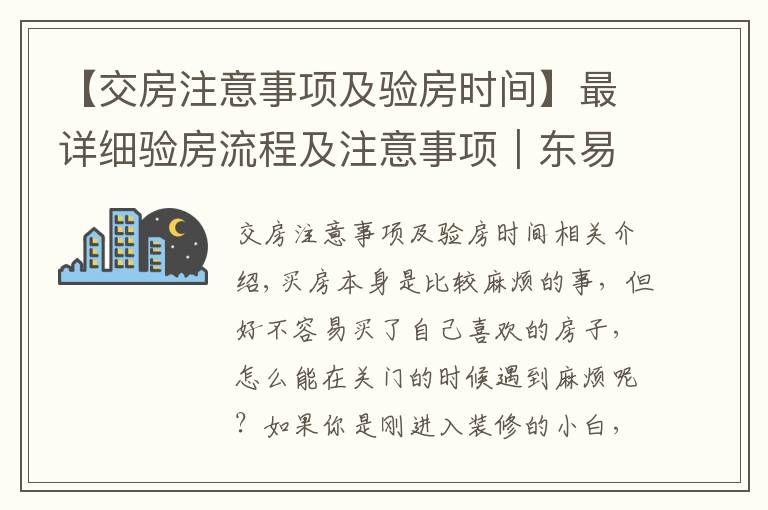 【交房注意事项及验房时间】最详细验房流程及注意事项｜东易

交房注意事项及验房时间相关介绍，买房本身是比较麻烦的事，但好不容易买了自己喜欢的房子，怎么能在关门的时候遇到麻烦呢？如果你是刚进入装修的小白，